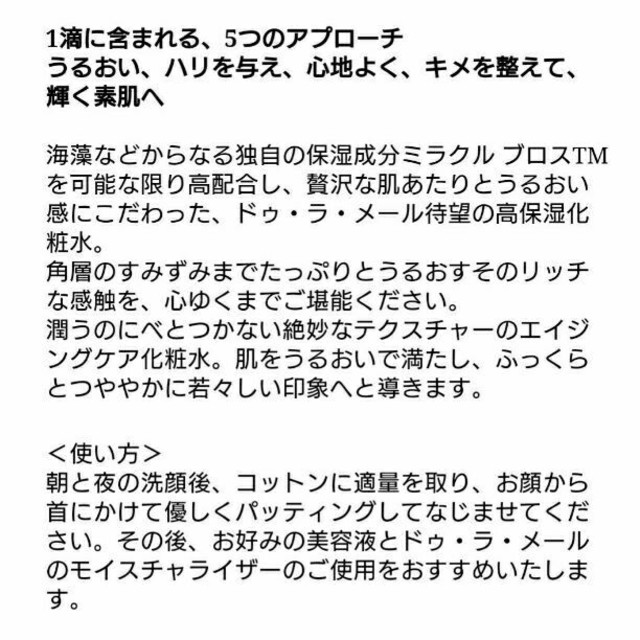 1滴に含まれる、5つのアプローチ
うるおい、ハリを与え、心地よく、キメを整えて、輝く素肌へ

海藻などからなる独自の保湿成分ミラクル ブロスTMを可能な限り高配合し、贅沢な肌あたりとうるおい感にこだわった、ドゥ・ラ・メール待望の高保湿化粧水。
角層のすみずみまでたっぷりとうるおすそのリッチな感触を、心ゆくまでご堪能ください。
潤うのにべとつかない絶妙なテクスチャーのエイジングケア化粧水。肌をうるおいで満たし、ふっくらとつややかに若々しい印象へと導きます。

＜使い方＞
朝と夜の洗顔後、コットンに適量を取り、お顔から首にかけて優しくパッティングしてなじませてください。その後、お好みの美容液とドゥ・ラ・メールのモイスチャライザーのご使用をおすすめいたします。